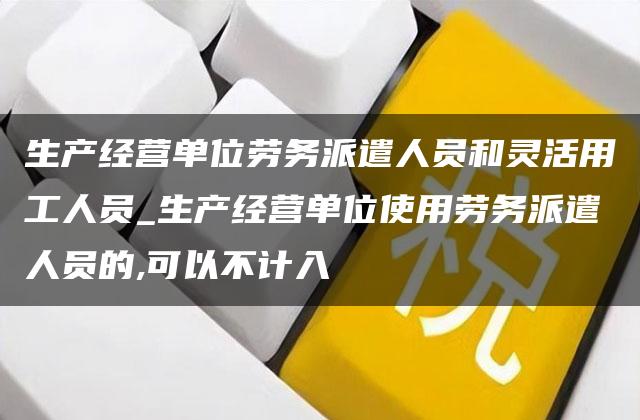 生产经营单位劳务派遣人员和灵活用工人员_生产经营单位使用劳务派遣人员的,可以不计入

税